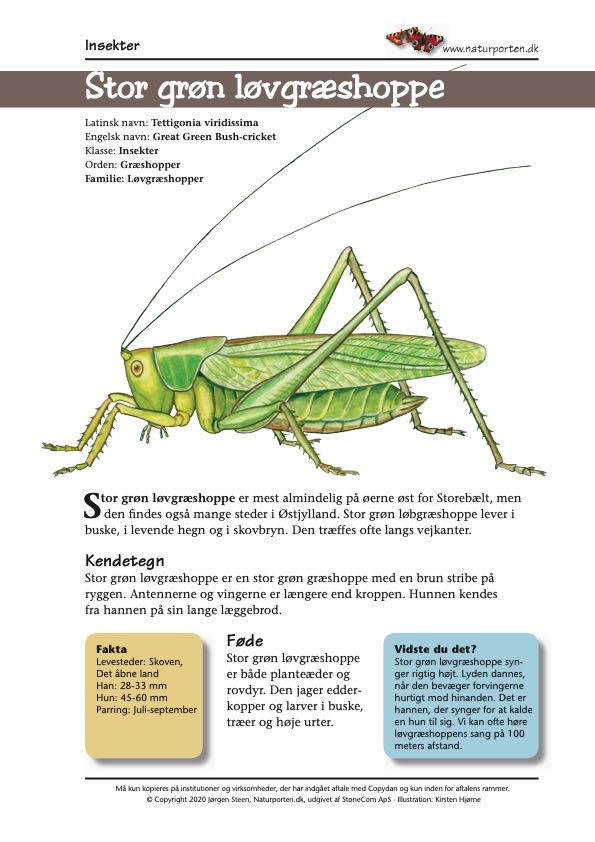 Insekter

www.naturporten.dk

Stor grøn løvgræshoppe

Latinsk navn: Tettigonia viridissima
Engelsk navn: Great Green Bush-cricket
Klasse: Insekter
Orden: Græshopper
Familie: Løvgræshopper

Stor grøn løvgræshoppe er mest almindelig på øerne øst for Storebælt, men den findes også mange steder i Østjylland. Stor grøn løbgræshoppe lever i buske, i levende hegn og i skovbryn. Den træffes ofte langs vejkanter.

Kendetegn
Stor grøn løvgræshoppe er en stor grøn græshoppe med en brun stribe på ryggen. Antennerne og vingerne er længere end kroppen. Hunnen kendes fra hannen på sin lange læggebrod.

Fakta
Levesteder: Skoven, Det åbne land
Han: 28-33 mm
Hun: 45-60 mm
Parring: Juli-september

Føde
Stor grøn løvgræshoppe er både planteæder og rovdyr. Den jager edderkopper og larver i buske, træer og høje urter.

Vidste du det?
Stor grøn løvgræshoppe synger rigtig højt. Lyden dannes, når den bevæger forvingerne hurtigt mod hinanden. Det er hannen, der synger for at kalde en hun til sig. Vi kan ofte høre løvgræshoppens sang på 100 meters afstand.

Må kun kopieres på institutioner og virksomheder, der har indgået aftale med Copydan og kun inden for aftalens rammer.
© Copyright 2020 Jørgen Steen, Naturporten.dk, udgivet af StoneCom ApS · Illustration: Kirsten Hjørne